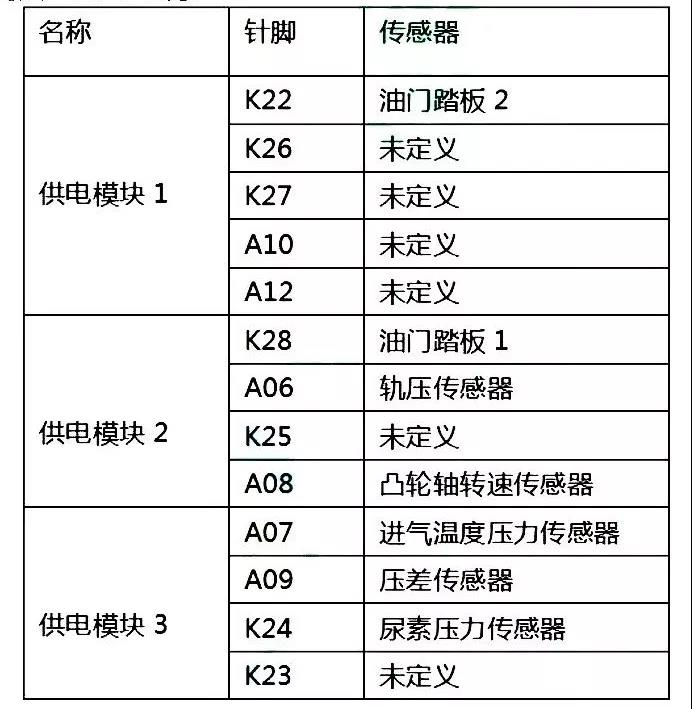 | 名称 | 针脚 | 传感器 |
|---|---|---|
| 供电模块 1 | K22 | 油门踏板 2 |
| | K26 | 未定义 |
| | K27 | 未定义 |
| | A10 | 未定义 |
| | A12 | 未定义 |
| 供电模块 2 | K28 | 油门踏板 1 |
| | A06 | 轨压传感器 |
| | K25 | 未定义 |
| | A08 | 凸轮轴转速传感器 |
| 供电模块 3 | A07 | 进气温度压力传感器 |
| | A09 | 压差传感器 |
| | K24 | 尿素压力传感器 |
| | K23 | 未定义 |